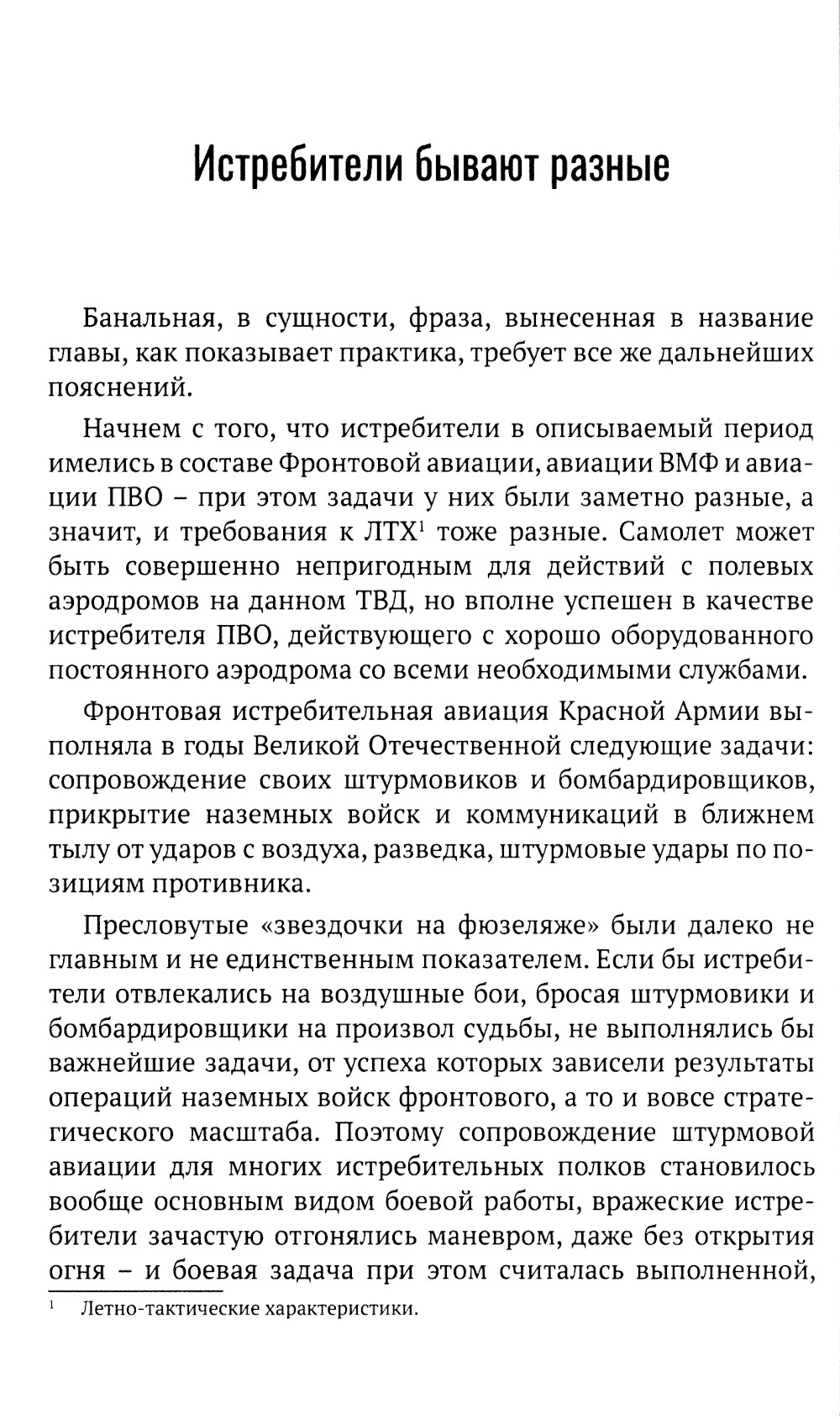 Истребители бывают разные

Банальная, в сущности, фраза, вынесенная в название главы, как показывает практика, требует все же дальнейших пояснений.

Начнем с того, что истребители в описываемый период имелись в составе Фронтовой авиации, авиации ВМФ и авиации ПВО – при этом задачи у них были заметно разные, а значит, и требования к ЛТХ$^1$ тоже разные. Самолет может быть совершенно непригодным для действий с полевых аэродромов на данном ТВД, но вполне успешен в качестве истребителя ПВО, действующего с хорошо оборудованного постоянного аэродрома со всеми необходимыми службами.

Фронтовая истребительная авиация Красной Армии выполняла в годы Великой Отечественной следующие задачи: сопровождение своих штурмовиков и бомбардировщиков, прикрытие наземных войск и коммуникаций в ближнем тылу от ударов с воздуха, разведка, штурмовые удары по позициям противника.

Пресловутые «звездочки на фюзеляже» были далеко не главным и не единственным показателем. Если бы истребители отвлекались на воздушные бои, бросая штурмовики и бомбардировщики на произвол судьбы, не выполнялись бы важнейшие задачи, от успеха которых зависели результаты операций наземных войск фронтового, а то и вовсе стратегического масштаба. Поэтому сопровождение штурмовой авиации для многих истребительных полков становилось вообще основным видом боевой работы, вражеские истребители зачастую отгонялись маневром, даже без открытия огня – и боевая задача при этом считалась выполненной,

$^1$ Летно-тактические характеристики.